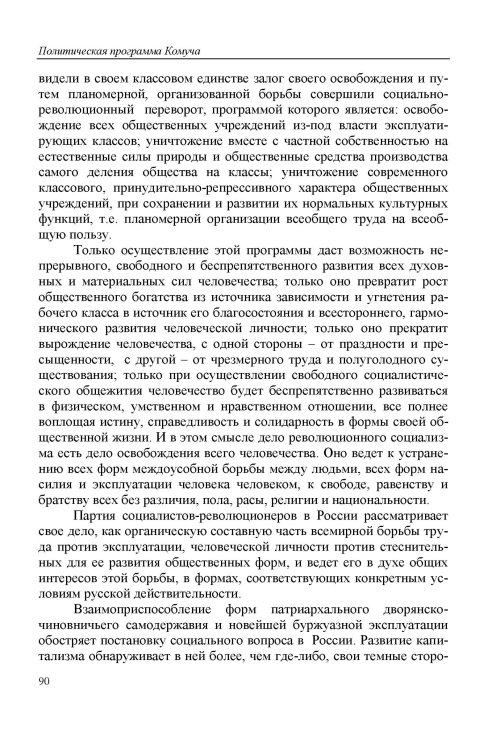 Политическая программа Комуча

видели в своем классовом единстве залог своего освобождения и путем планомерной, организованной борьбы совершили социально-революционный переворот, программой которого является: освобождение всех общественных учреждений из-под власти эксплуатирующих классов; уничтожение вместе с частной собственностью на естественные силы природы и общественные средства производства самого деления общества на классы; уничтожение современного классового, принудительно-репрессивного характера общественных учреждений, при сохранении и развитии их нормальных культурных функций, т.е. планомерной организации всеобщего труда на всеобщую пользу.

Только осуществление этой программы даст возможность непрерывного, свободного и беспрепятственного развития всех духовных и материальных сил человечества; только оно превратит рост общественного богатства из источника зависимости и угнетения рабочего класса в источник его благосостояния и всестороннего, гармонического развития человеческой личности; только оно прекратит вырождение человечества, с одной стороны – от праздности и пресыщенности, с другой – от чрезмерного труда и полуголодного существования; только при осуществлении свободного социалистического общежития человечество будет беспрепятственно развиваться в физическом, умственном и нравственном отношении, все полнее воплощая истину, справедливость и солидарность в формы своей общественной жизни. И в этом смысле дело революционного социализма есть дело освобождения всего человечества. Оно ведет к устранению всех форм междоусобной борьбы между людьми, всех форм насилия и эксплуатации человека человеком, к свободе, равенству и братству всех без различия, пола, расы, религии и национальности.

Партия социалистов-революционеров в России рассматривает свое дело, как органическую составную часть всемирной борьбы труда против эксплуатации, человеческой личности против стеснительных для ее развития общественных форм, и ведет его в духе общих интересов этой борьбы, в формах, соответствующих конкретным условиям русской действительности.

Взаимоприспособление форм патриархального дворянско-чиновничьего самодержавия и новейшей буржуазной эксплуатации обостряет постановку социального вопроса в России. Развитие капитализма обнаруживает в ней более, чем где-либо, свои темные сторо-

90